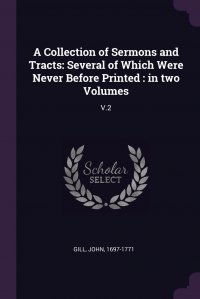 A Collection of Sermons and Tracts: Several of Which Were Never Before Printed : in two Volumes

V.2

Scholar SELECT

GILL, JOHN, 1697-1771